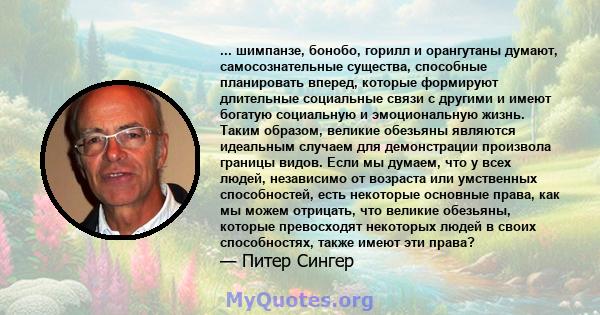 ... шимпанзе, бонобо, горилл и орангутаны думают, самосознательные существа, способные планировать вперед, которые формируют длительные социальные связи с другими и имеют богатую социальную и эмоциональную жизнь. Таким образом, великие обезьяны являются идеальным случаем для демонстрации произвола границы видов. Если мы думаем, что у всех людей, независимо от возраста или умственных способностей, есть некоторые основные права, как мы можем отрицать, что великие обезьяны, которые превосходят некоторых людей в своих способностях, также имеют эти права?
— Питер Сингер

MyQuotes.org